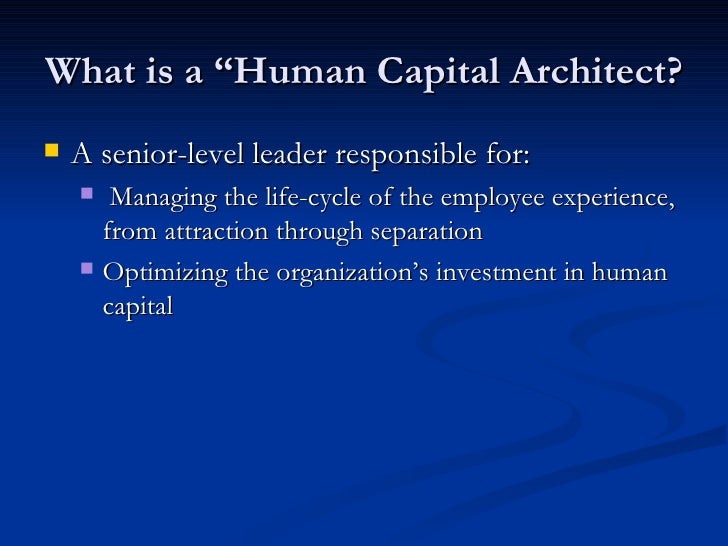 What is a “Human Capital Architect?

A senior-level leader responsible for:

Managing the life-cycle of the employee experience, from attraction through separation

Optimizing the organization’s investment in human capital